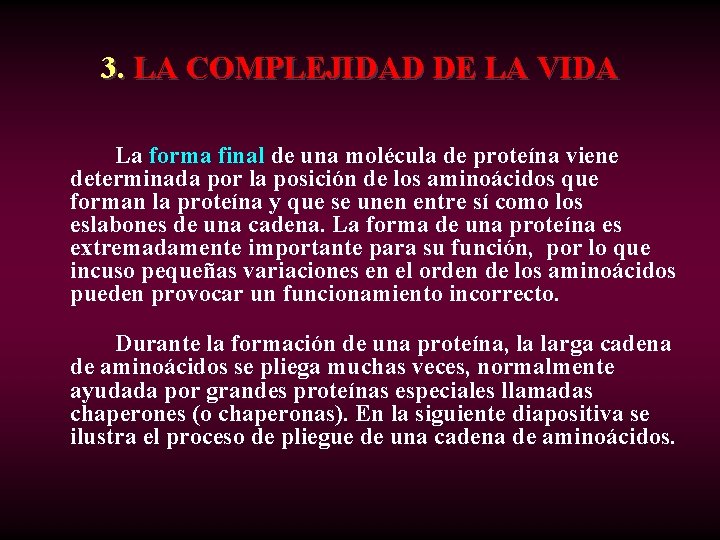 3. LA COMPLEJIDAD DE LA VIDA

La forma final de una molécula de proteína viene determinada por la posición de los aminoácidos que forman la proteína y que se unen entre sí como los eslabones de una cadena. La forma de una proteína es extremadamente importante para su función, por lo que incuso pequeñas variaciones en el orden de los aminoácidos pueden provocar un funcionamiento incorrecto.

Durante la formación de una proteína, la larga cadena de aminoácidos se pliega muchas veces, normalmente ayudada por grandes proteínas especiales llamadas chaperones (o chaperonas). En la siguiente diapositiva se ilustra el proceso de pliegue de una cadena de aminoácidos.